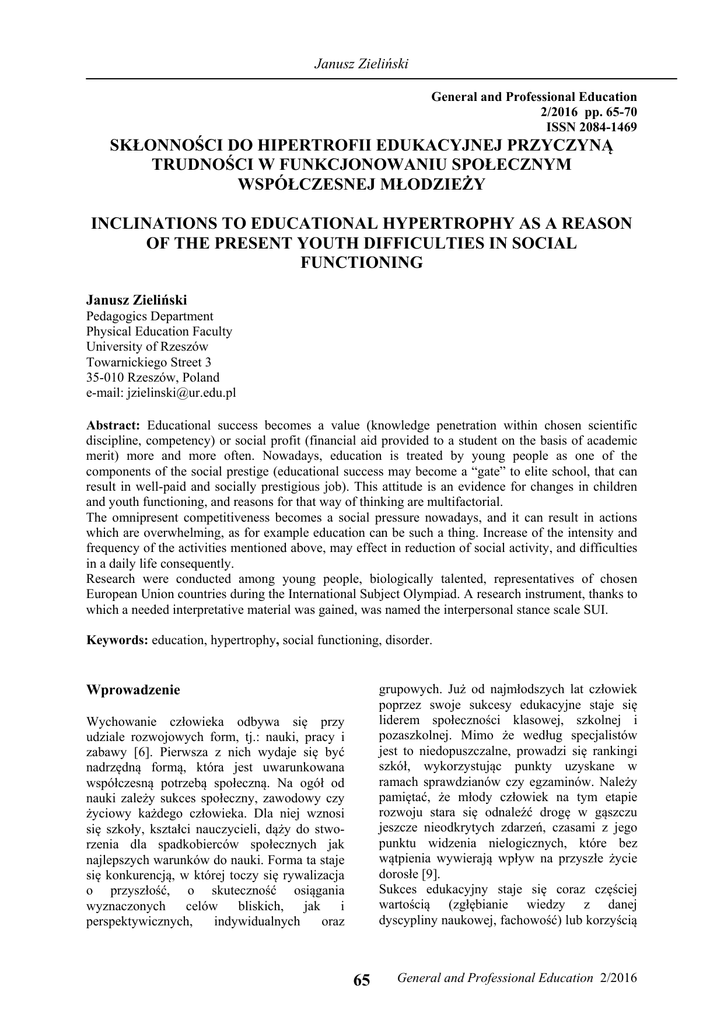 Janusz Zieliński

General and Professional Education
2/2016 pp. 65-70
ISSN 2084-1469

SKŁONNOŚCI DO HIPERTROFII EDUKACYJNEJ PRZYCZYNĄ TRUDNOŚCI W FUNKCJONOWANIU SPOŁECZNYM WSPÓŁCZESNEJ MŁODZIEŻY

INCLINATIONS TO EDUCATIONAL HYPERTROPHY AS A REASON OF THE PRESENT YOUTH DIFFICULTIES IN SOCIAL FUNCTIONING

Janusz Zieliński
Pedagogics Department
Physical Education Faculty
University of Rzeszów
Towarnickiego Street 3
35-010 Rzeszów, Poland
e-mail: jzielinski@ur.edu.pl

Abstract: Educational success becomes a value (knowledge penetration within chosen scientific discipline, competency) or social profit (financial aid provided to a student on the basis of academic merit) more and more often. Nowadays, education is treated by young people as one of the components of the social prestige (educational success may become a “gate” to elite school, that can result in well-paid and socially prestigious job). This attitude is an evidence for changes in children and youth functioning, and reasons for that way of thinking are multifactorial.
The omnipresent competitiveness becomes a social pressure nowadays, and it can result in actions which are overwhelming, as for example education can be such a thing. Increase of the intensity and frequency of the activities mentioned above, may effect in reduction of social activity, and difficulties in a daily life consequently.
Research were conducted among young people, biologically talented, representatives of chosen European Union countries during the International Subject Olympiad. A research instrument, thanks to which a needed interpretative material was gained, was named the interpersonal stance scale SUI.

Keywords: education, hypertrophy, social functioning, disorder.

Wprowadzenie

Wychowanie człowieka odbywa się przy udziale rozwojowych form, tj.: nauki, pracy i zabawy [6]. Pierwsza z nich wydaje się być nadrzędną formą, która jest uwarunkowana współczesną potrzebą społeczną. Na ogół od nauki zależy sukces społeczny, zawodowy czy życiowy każdego człowieka. Dla niej wznosi się szkoły, kształci nauczycieli, dąży do stworzenia dla spadkobierców społecznych jak najlepszych warunków do nauki. Forma ta staje się konkurencją, w której toczy się rywalizacja o przyszłość, o skuteczność osiągania wyznaczonych celów bliskich, jak i perspektywicznych, indywidualnych oraz grupowych. Już od najmłodszych lat człowiek poprzez swoje sukcesy edukacyjne staje się liderem społeczności klasowej, szkolnej i pozaszkolnej. Mimo że według specjalistów jest to niedopuszczalne, prowadzi się rankingi szkół, wykorzystując punkty uzyskane w ramach sprawdzianów czy egzaminów. Należy pamiętać, że młody człowiek na tym etapie rozwoju stara się odnaleźć drogę w gąszczu jeszcze nieodkrytych zdarzeń, czasami z jego punktu widzenia nielogicznych, które bez wątpienia wywierają wpływ na przyszłe życie dorosłe [9].
Sukces edukacyjny staje się coraz częściej wartością (zgłębianie wiedzy z danej dyscypliny naukowej, fachowość) lub korzyścią

65 General and Professional Education 2/2016